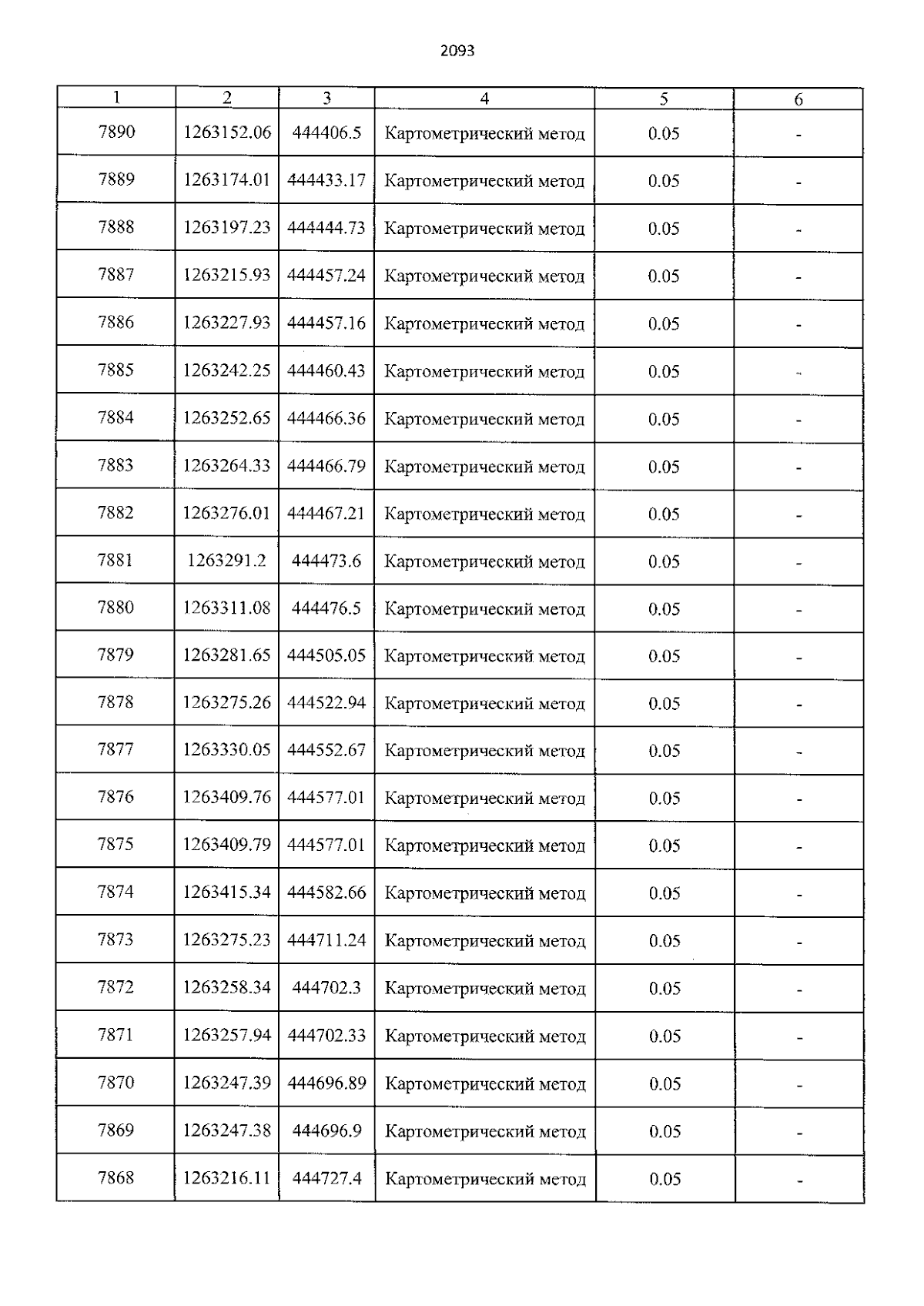 2093

| 1 | 2 | 3 | 4 | 5 | 6 |
|---|---|---|---|---|---|
| 7890 | 1263152.06 | 444406.5 | Картометрический метод | 0.05 | - |
| 7889 | 1263174.01 | 444433.17 | Картометрический метод | 0.05 | - |
| 7888 | 1263197.23 | 444444.73 | Картометрический метод | 0.05 | - |
| 7887 | 1263215.93 | 444457.24 | Картометрический метод | 0.05 | - |
| 7886 | 1263227.93 | 444457.16 | Картометрический метод | 0.05 | - |
| 7885 | 1263242.25 | 444460.43 | Картометрический метод | 0.05 | - |
| 7884 | 1263252.65 | 444466.36 | Картометрический метод | 0.05 | - |
| 7883 | 1263264.33 | 444466.79 | Картометрический метод | 0.05 | - |
| 7882 | 1263276.01 | 444467.21 | Картометрический метод | 0.05 | - |
| 7881 | 1263291.2 | 444473.6 | Картометрический метод | 0.05 | - |
| 7880 | 1263311.08 | 444476.5 | Картометрический метод | 0.05 | - |
| 7879 | 1263281.65 | 444505.05 | Картометрический метод | 0.05 | - |
| 7878 | 1263275.26 | 444522.94 | Картометрический метод | 0.05 | - |
| 7877 | 1263330.05 | 444552.67 | Картометрический метод | 0.05 | - |
| 7876 | 1263409.76 | 444577.01 | Картометрический метод | 0.05 | - |
| 7875 | 1263409.79 | 444577.01 | Картометрический метод | 0.05 | - |
| 7874 | 1263415.34 | 444582.66 | Картометрический метод | 0.05 | - |
| 7873 | 1263275.23 | 444711.24 | Картометрический метод | 0.05 | - |
| 7872 | 1263258.34 | 444702.3 | Картометрический метод | 0.05 | - |
| 7871 | 1263257.94 | 444702.33 | Картометрический метод | 0.05 | - |
| 7870 | 1263247.39 | 444696.89 | Картометрический метод | 0.05 | - |
| 7869 | 1263247.38 | 444696.9 | Картометрический метод | 0.05 | - |
| 7868 | 1263216.11 | 444727.4 | Картометрический метод | 0.05 | - |